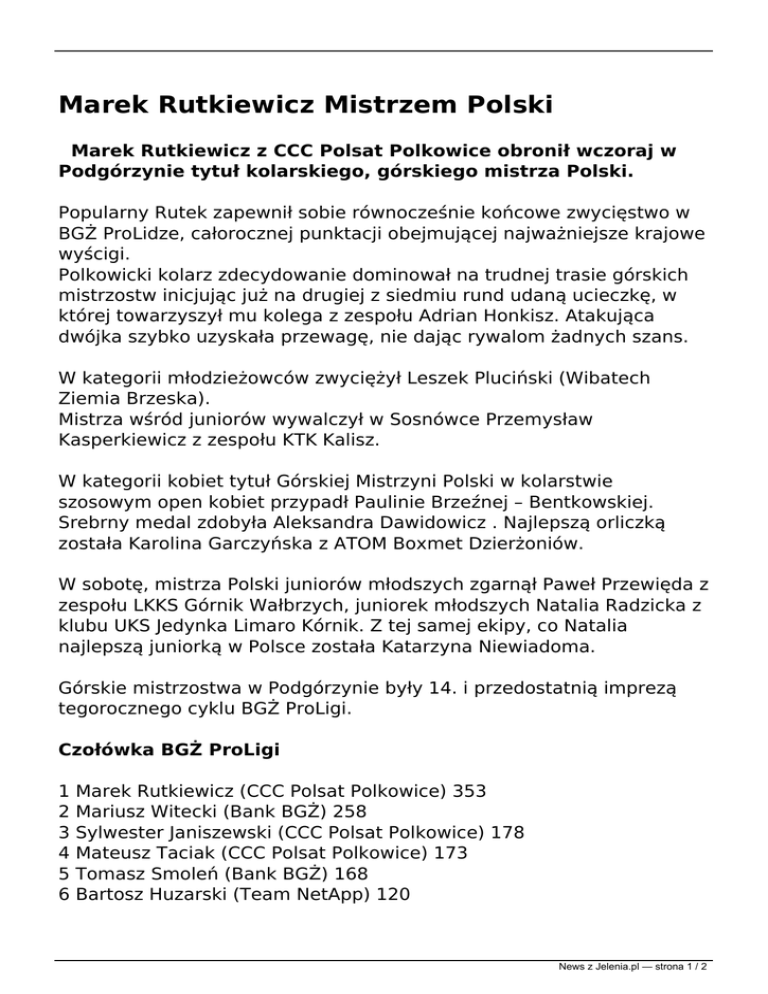 Marek Rutkiewicz Mistrzem Polski

Marek Rutkiewicz z CCC Polsat Polkowice obronił wczoraj w Podgórzynie tytuł kolarskiego, górskiego mistrza Polski.

Popularny Rutek zapewnił sobie równocześnie końcowe zwycięstwo w BGŻ ProLidze, całorocznej punktacji obejmującej najważniejsze krajowe wyścigi.
Polkowicki kolarz zdecydowanie dominował na trudnej trasie górskich mistrzostw inicjując już na drugiej z siedmiu rund udaną ucieczkę, w której towarzyszył mu kolega z zespołu Adrian Honkisz. Atakująca dwójka szybko uzyskała przewagę, nie dając rywalom żadnych szans.

W kategorii młodzieżowców zwyciężył Leszek Pluciński (Wibatech Ziemia Brzeska).
Mistrza wśród juniorów wywalczył w Sosnówce Przemysław Kasperkiewicz z zespołu KTK Kalisz.

W kategorii kobiet tytuł Górskiej Mistrzyni Polski w kolarstwie szosowym open kobiet przypadł Paulinie Brzeźnej – Bentkowskiej. Srebrny medal zdobyła Aleksandra Dawidowicz . Najlepszą orliczką została Karolina Garczyńska z ATOM Boxmet Dzierżoniów.

W sobotę, mistrza Polski juniorów młodszych zgarnął Paweł Przewięda z zespołu LKKS Górnik Wałbrzych, juniorek młodszych Natalia Radzicka z klubu UKS Jedynka Limaro Kórnik. Z tej samej ekipy, co Natalia najlepszą juniorką w Polsce została Katarzyna Niewiadoma.

Górskie mistrzostwa w Podgórzynie były 14. i przedostatnią imprezą tegorocznego cyklu BGŻ ProLigi.

Czołówka BGŻ ProLigi

1 Marek Rutkiewicz (CCC Polsat Polkowice) 353
2 Mariusz Witecki (Bank BGŻ) 258
3 Sylwester Janiszewski (CCC Polsat Polkowice) 178
4 Mateusz Taciak (CCC Polsat Polkowice) 173
5 Tomasz Smoleń (Bank BGŻ) 168
6 Bartosz Huzarski (Team NetApp) 120

News z Jelenia.pl — strona 1 / 2